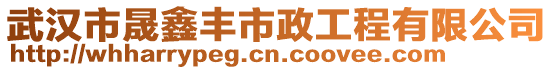 武汉市晟鑫丰市政工程有限公司
http://whharrypeg.cn.coovee.com